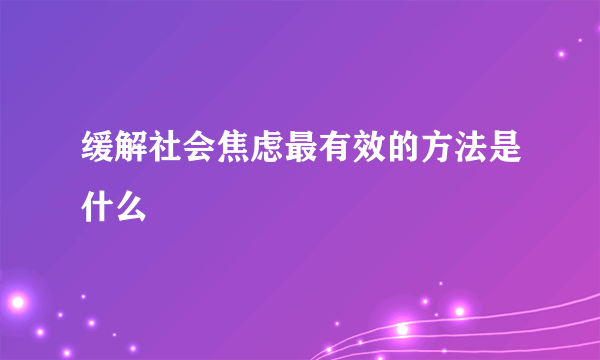 缓解社会焦虑最有效的方法是什么